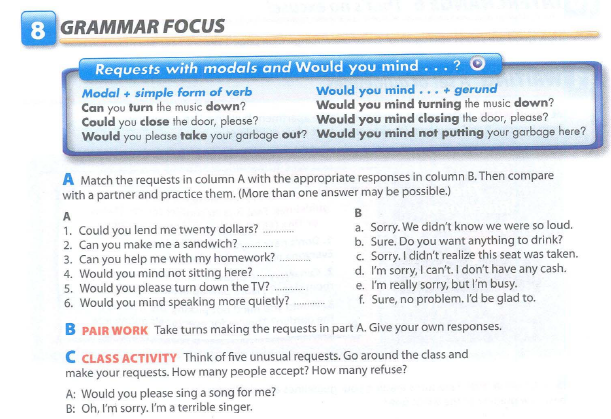 8 GRAMMAR FOCUS

Requests with modals and Would you mind . . . ?

Modal + simple form of verb
Can you turn the music down?
Could you close the door, please?
Would you please take your garbage out?

Would you mind . . . + gerund
Would you mind turning the music down?
Would you mind closing the door, please?
Would you mind not putting your garbage here?

A Match the requests in column A with the appropriate responses in column B. Then compare with a partner and practice them. (More than one answer may be possible.)

A
1. Could you lend me twenty dollars? ____
2. Can you make me a sandwich? ____
3. Can you help me with my homework? ____
4. Would you mind not sitting here? ____
5. Would you please turn down the TV? ____
6. Would you mind speaking more quietly? ____

B
a. Sorry. We didn't know we were so loud.
b. Sure. Do you want anything to drink?
c. Sorry. I didn't realize this seat was taken.
d. I'm sorry, I can't. I don't have any cash.
e. I'm really sorry, but I'm busy.
f. Sure, no problem. I'd be glad to.

B PAIR WORK Take turns making the requests in part A. Give your own responses.

C CLASS ACTIVITY Think of five unusual requests. Go around the class and make your requests. How many people accept? How many refuse?

A: Would you please sing a song for me?
B: Oh, I'm sorry. I'm a terrible singer.